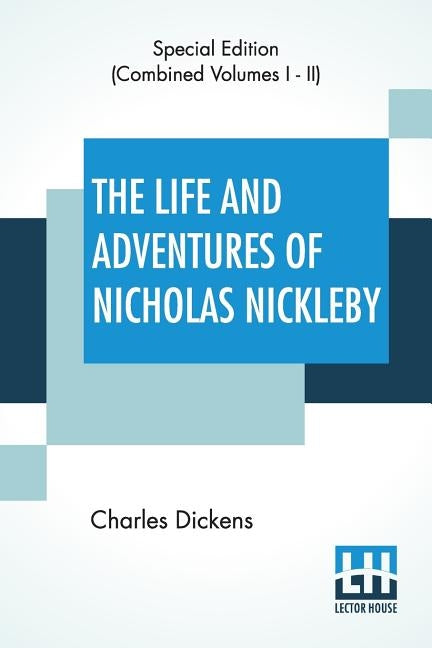 Special Edition
(Combined Volumes I - II)

THE LIFE AND ADVENTURES OF NICHOLAS NICKLEBY

Charles Dickens

LH
LECTOR HOUSE